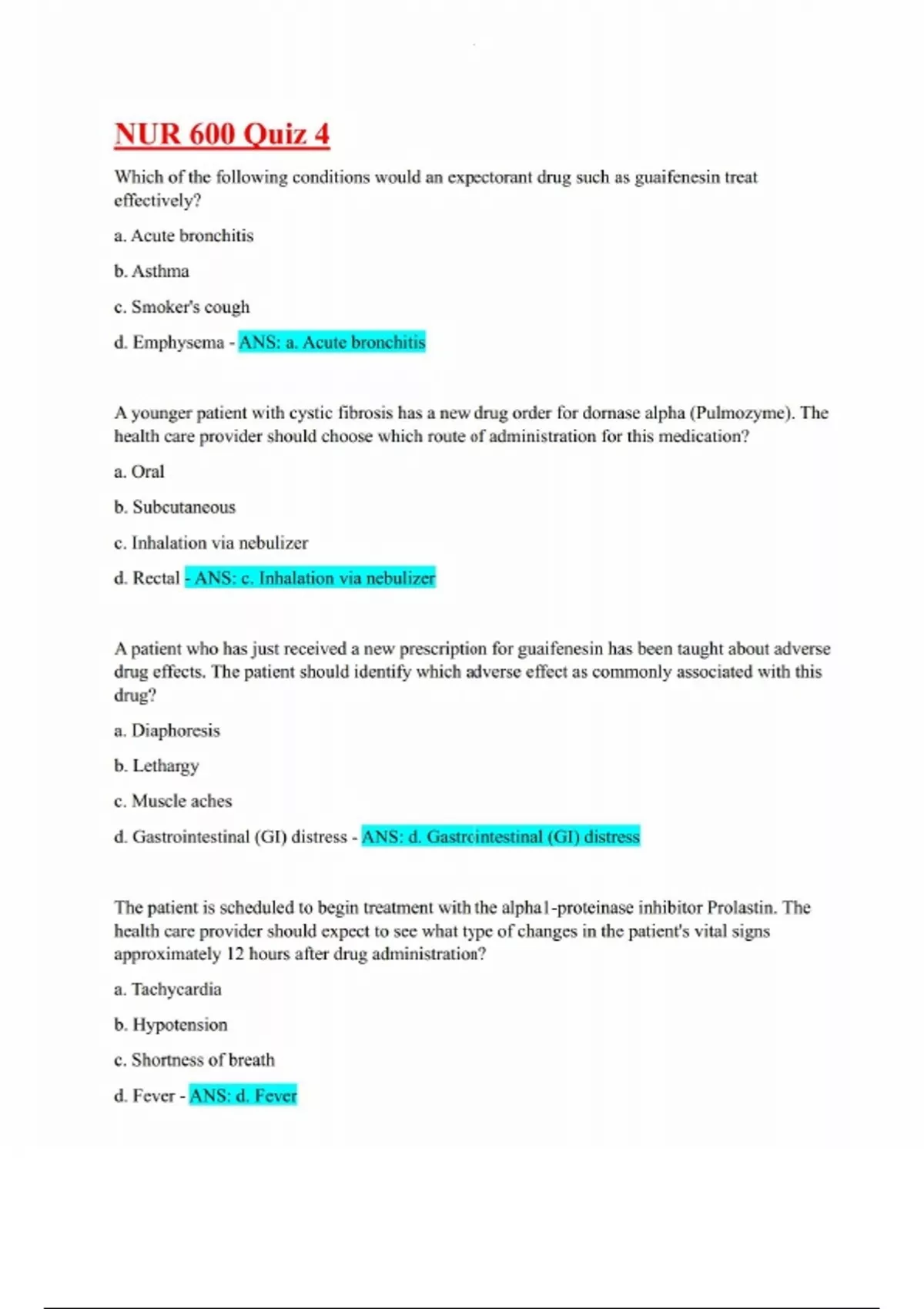 NUR 600 Quiz 4

Which of the following conditions would an expectorant drug such as guaifenesin treat effectively?

a. Acute bronchitis

b. Asthma

c. Smoker's cough

d. Emphysema - ANS: a. Acute bronchitis

A younger patient with cystic fibrosis has a new drug order for dornase alpha (Pulmozyme). The health care provider should choose which route of administration for this medication?

a. Oral

b. Subcutaneous

c. Inhalation via nebulizer

d. Rectal - ANS: c. Inhalation via nebulizer

A patient who has just received a new prescription for guaifenesin has been taught about adverse drug effects. The patient should identify which adverse effect as commonly associated with this drug?

a. Diaphoresis

b. Lethargy

c. Muscle aches

d. Gastrointestinal (GI) distress - ANS: d. Gastrointestinal (GI) distress

The patient is scheduled to begin treatment with the alpha1-proteinase inhibitor Prolastin. The health care provider should expect to see what type of changes in the patient's vital signs approximately 12 hours after drug administration?

a. Tachycardia

b. Hypotension

c. Shortness of breath

d. Fever - ANS: d. Fever